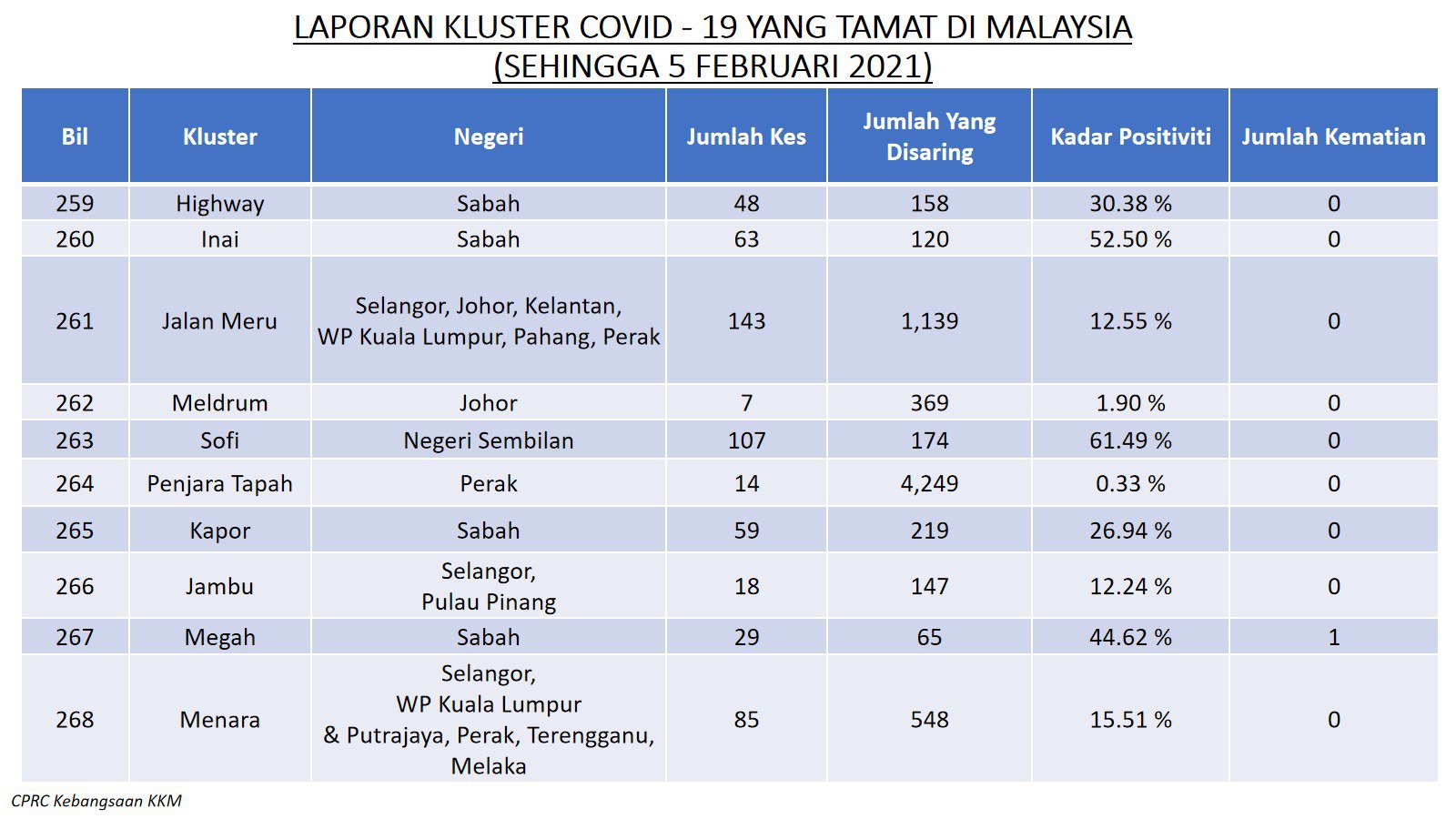 LAPORAN KLUSTER COVID - 19 YANG TAMAT DI MALAYSIA
(SEHINGGA 5 FEBRUARI 2021)

| Bil | Kluster | Negeri | Jumlah Kes | Jumlah Yang Disaring | Kadar Positiviti | Jumlah Kematian |
|---|---|---|---|---|---|---|
| 259 | Highway | Sabah | 48 | 158 | 30.38 % | 0 |
| 260 | Inai | Sabah | 63 | 120 | 52.50 % | 0 |
| 261 | Jalan Meru | Selangor, Johor, Kelantan, WP Kuala Lumpur, Pahang, Perak | 143 | 1,139 | 12.55 % | 0 |
| 262 | Meldrum | Johor | 7 | 369 | 1.90 % | 0 |
| 263 | Sofi | Negeri Sembilan | 107 | 174 | 61.49 % | 0 |
| 264 | Penjara Tapah | Perak | 14 | 4,249 | 0.33 % | 0 |
| 265 | Kapor | Sabah | 59 | 219 | 26.94 % | 0 |
| 266 | Jambu | Selangor, Pulau Pinang | 18 | 147 | 12.24 % | 0 |
| 267 | Megah | Sabah | 29 | 65 | 44.62 % | 1 |
| 268 | Menara | Selangor, WP Kuala Lumpur & Putrajaya, Perak, Terengganu, Melaka | 85 | 548 | 15.51 % | 0 |

CPRC Kebangsaan KKM